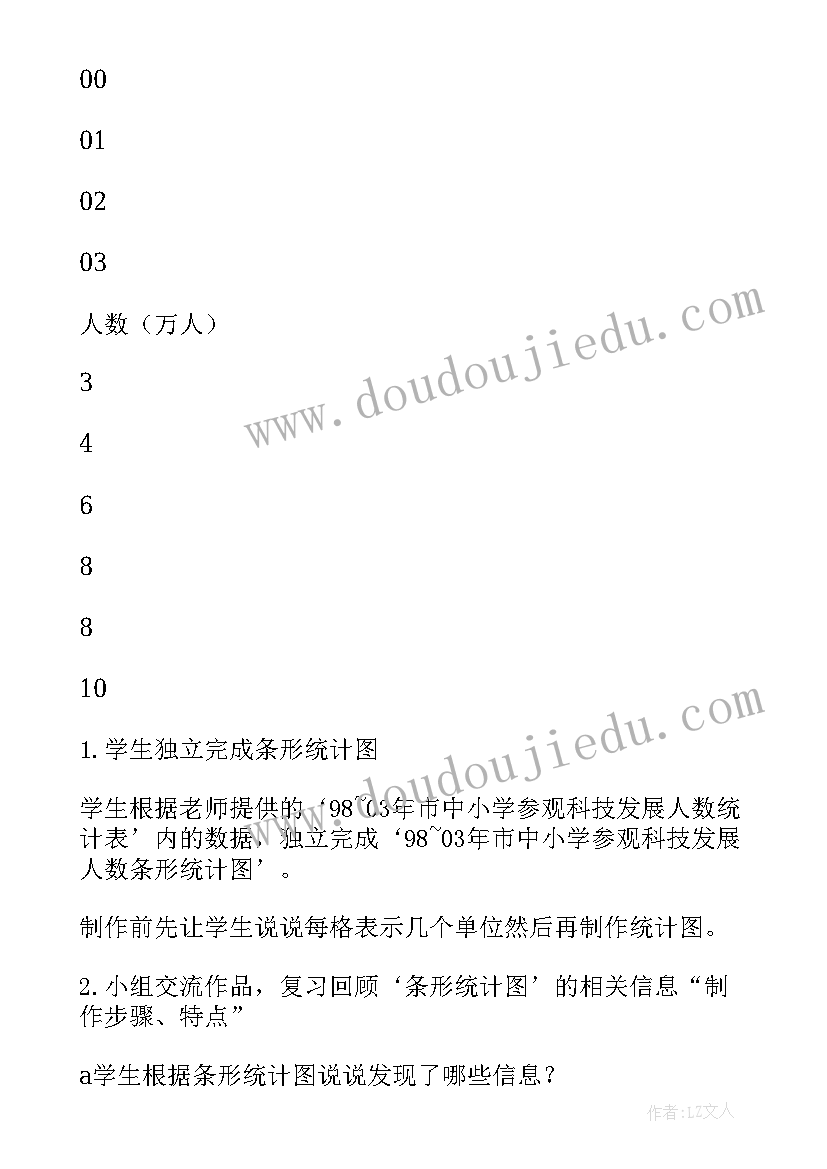 00

01

02

03

人数（万人）

3

4

6

8

8

10

1.学生独立完成条形统计图

学生根据老师提供的‘98~03年市中小学参观科技发展人数统计表’内的数据，独立完成‘98~03年市中小学参观科技发展人数条形统计图’。

制作前先让学生说说每格表示几个单位然后再制作统计图。

2.小组交流作品，复习回顾‘条形统计图’的相关信息“制作步骤、特点”

a学生根据条形统计图说说发现了哪些信息？

www.doudoujiedu.com

www.doudoujiedu.com

作者：LZ文人